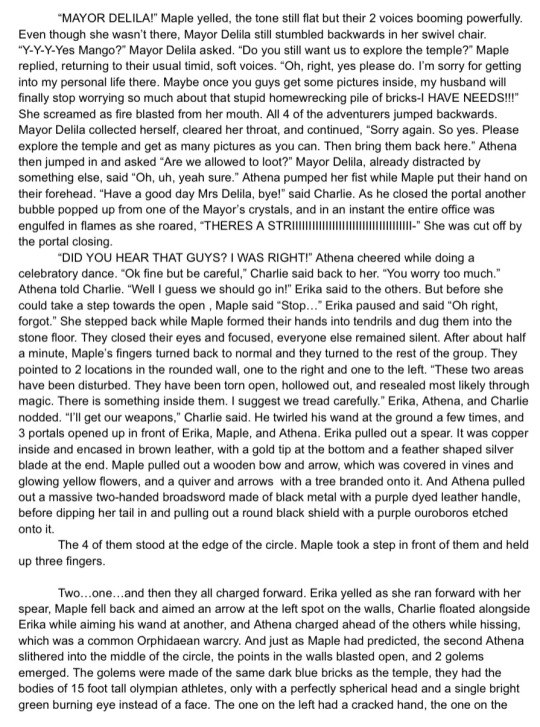 "MAYOR DELILA!" Maple yelled, the tone still flat but their 2 voices booming powerfully. Even though she wasn't there, Mayor Delila still stumbled backwards in her swivel chair. "Y-Y-Y-Yes Mango?" Mayor Delila asked. "Do you still want us to explore the temple?" Maple replied, returning to their usual timid, soft voices. "Oh, right, yes please do. I'm sorry for getting into my personal life there. Maybe once you guys get some pictures inside, my husband will finally stop worrying so much about that stupid homewrecking pile of bricks-I HAVE NEEDS!!!" She screamed as fire blasted from her mouth. All 4 of the adventurers jumped backwards. Mayor Delila collected herself, cleared her throat, and continued, "Sorry again. So yes. Please explore the temple and get as many pictures as you can. Then bring them back here." Athena then jumped in and asked "Are we allowed to loot?" Mayor Delila, already distracted by something else, said "Oh, uh, yeah sure." Athena pumped her fist while Maple put their hand on their forehead. "Have a good day Mrs Delila, bye!" said Charlie. As he closed the portal another bubble popped up from one of the Mayor's crystals, and in an instant the entire office was engulfed in flames as she roared, "THERES A STRIIIIIIIIIIIIIIIIIIIIIIIIIIIIIIIIIIIII-" She was cut off by the portal closing.

"DID YOU HEAR THAT GUYS? I WAS RIGHT!" Athena cheered while doing a celebratory dance. "Ok fine but be careful," Charlie said back to her. "You worry too much." Athena told Charlie. "Well I guess we should go in!" Erika said to the others. But before she could take a step towards the open , Maple said "Stop…" Erika paused and said "Oh right, forgot." She stepped back while Maple formed their hands into tendrils and dug them into the stone floor. They closed their eyes and focused, everyone else remained silent. After about half a minute, Maple's fingers turned back to normal and they turned to the rest of the group. They pointed to 2 locations in the rounded wall, one to the right and one to the left. "These two areas have been disturbed. They have been torn open, hollowed out, and resealed most likely through magic. There is something inside them. I suggest we tread carefully." Erika, Athena, and Charlie nodded. "I'll get our weapons," Charlie said. He twirled his wand at the ground a few times, and 3 portals opened up in front of Erika, Maple, and Athena. Erika pulled out a spear. It was copper inside and encased in brown leather, with a gold tip at the bottom and a feather shaped silver blade at the end. Maple pulled out a wooden bow and arrow, which was covered in vines and glowing yellow flowers, and a quiver and arrows with a tree branded onto it. And Athena pulled out a massive two-handed broadsword made of black metal with a purple dyed leather handle, before dipping her tail in and pulling out a round black shield with a purple ouroboros etched onto it.

The 4 of them stood at the edge of the circle. Maple took a step in front of them and held up three fingers.

Two…one…and then they all charged forward. Erika yelled as she ran forward with her spear, Maple fell back and aimed an arrow at the left spot on the walls, Charlie floated alongside Erika while aiming his wand at another, and Athena charged ahead of the others while hissing, which was a common Orphidaean warcry. And just as Maple had predicted, the second Athena slithered into the middle of the circle, the points in the walls blasted open, and 2 golems emerged. The golems were made of the same dark blue bricks as the temple, they had the bodies of 15 foot tall olympian athletes, only with a perfectly spherical head and a single bright green burning eye instead of a face. The one on the left had a cracked hand, the one on the